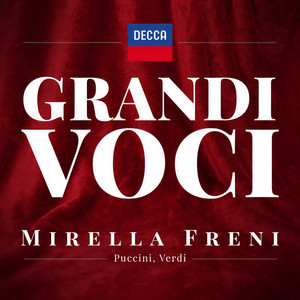 DECCA

GRANDI
VOCI

MIRELLA FRENI

Puccini, Verdi